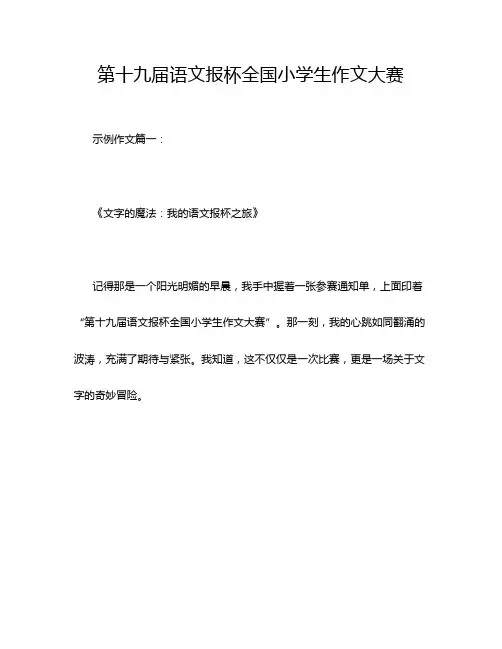 第十九届语文报杯全国小学生作文大赛

示例作文篇一：

《文字的魔法：我的语文报杯之旅》

记得那是一个阳光明媚的早晨，我手中握着一张参赛通知单，上面印着“第十九届语文报杯全国小学生作文大赛”。那一刻，我的心跳如同翻涌的波涛，充满了期待与紧张。我知道，这不仅仅是一次比赛，更是一场关于文字的奇妙冒险。